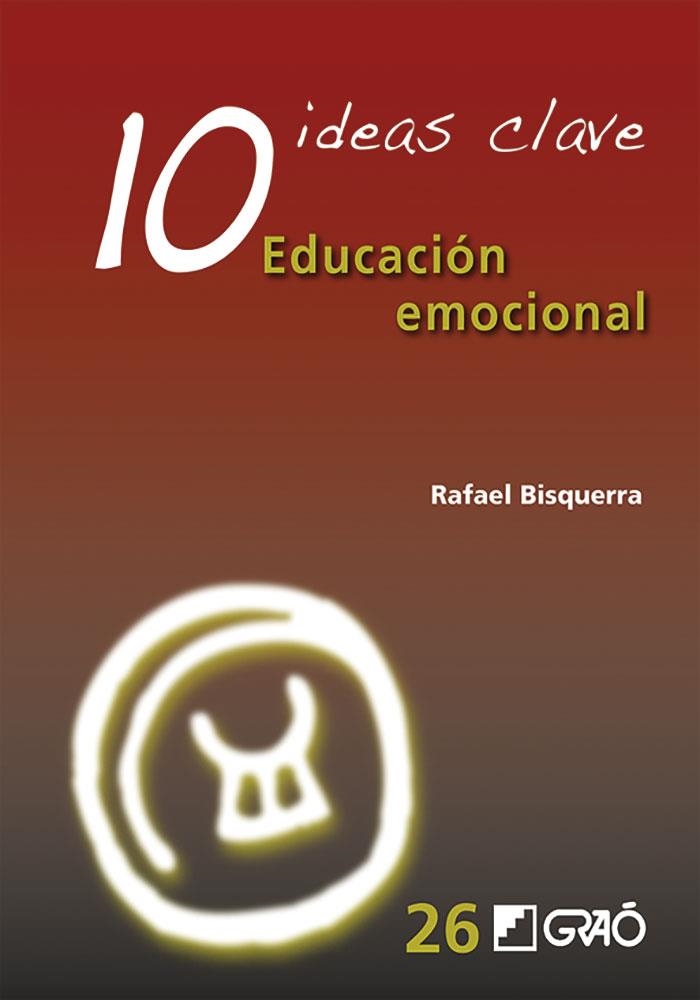 10 ideas clave

Educación emocional

Rafael Bisquerra

26 GRAÓ